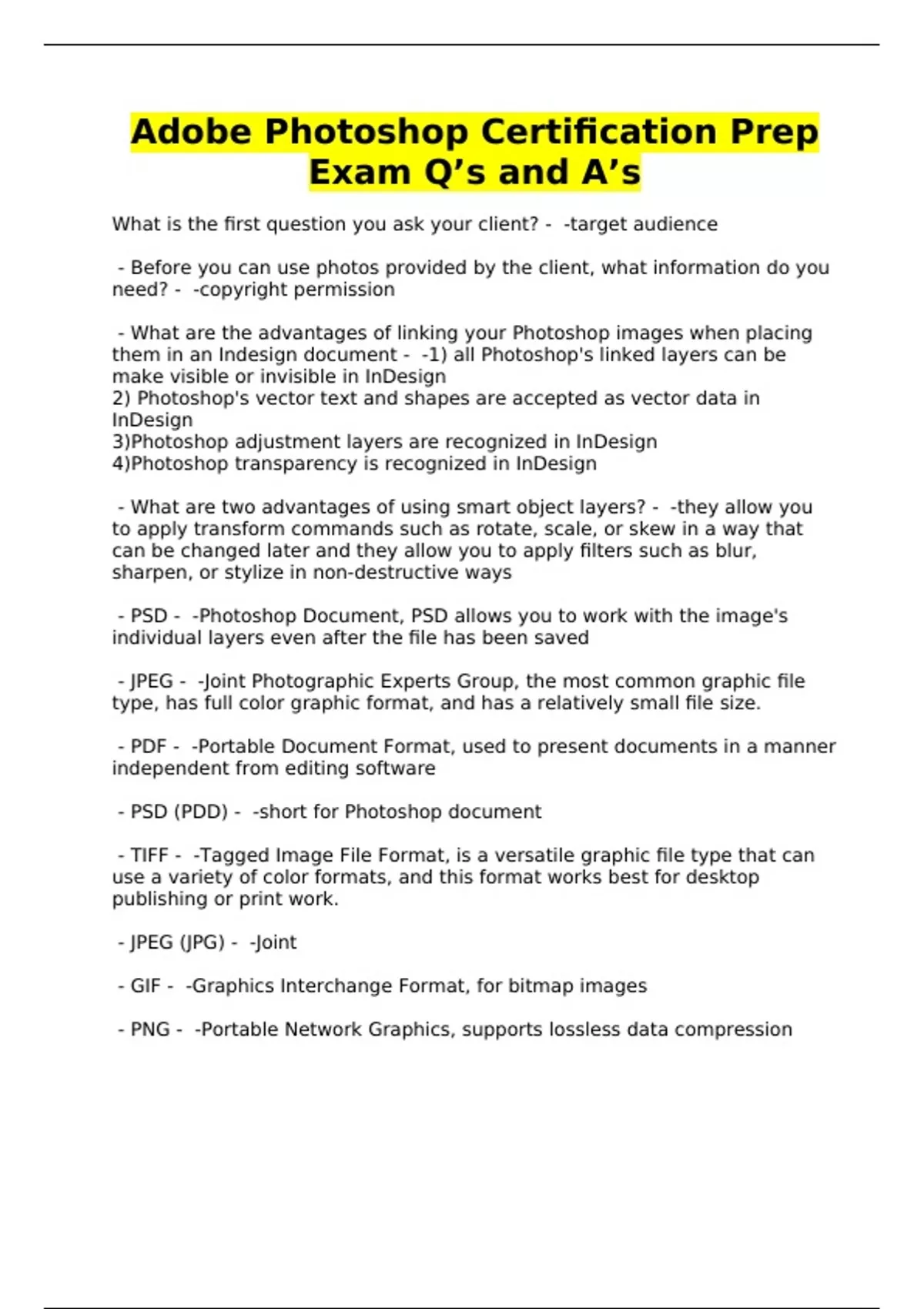 Adobe Photoshop Certification Prep Exam Q's and A's

What is the first question you ask your client? - -target audience

- Before you can use photos provided by the client, what information do you need? - -copyright permission

- What are the advantages of linking your Photoshop images when placing them in an Indesign document - -1) all Photoshop's linked layers can be make visible or invisible in InDesign
2) Photoshop's vector text and shapes are accepted as vector data in InDesign
3)Photoshop adjustment layers are recognized in InDesign
4)Photoshop transparency is recognized in InDesign

- What are two advantages of using smart object layers? - -they allow you to apply transform commands such as rotate, scale, or skew in a way that can be changed later and they allow you to apply filters such as blur, sharpen, or stylize in non-destructive ways

- PSD - -Photoshop Document, PSD allows you to work with the image's individual layers even after the file has been saved

- JPEG - -Joint Photographic Experts Group, the most common graphic file type, has full color graphic format, and has a relatively small file size.

- PDF - -Portable Document Format, used to present documents in a manner independent from editing software

- PSD (PDD) - -short for Photoshop document

- TIFF - -Tagged Image File Format, is a versatile graphic file type that can use a variety of color formats, and this format works best for desktop publishing or print work.

- JPEG (JPG) - -Joint

- GIF - -Graphics Interchange Format, for bitmap images

- PNG - -Portable Network Graphics, supports lossless data compression